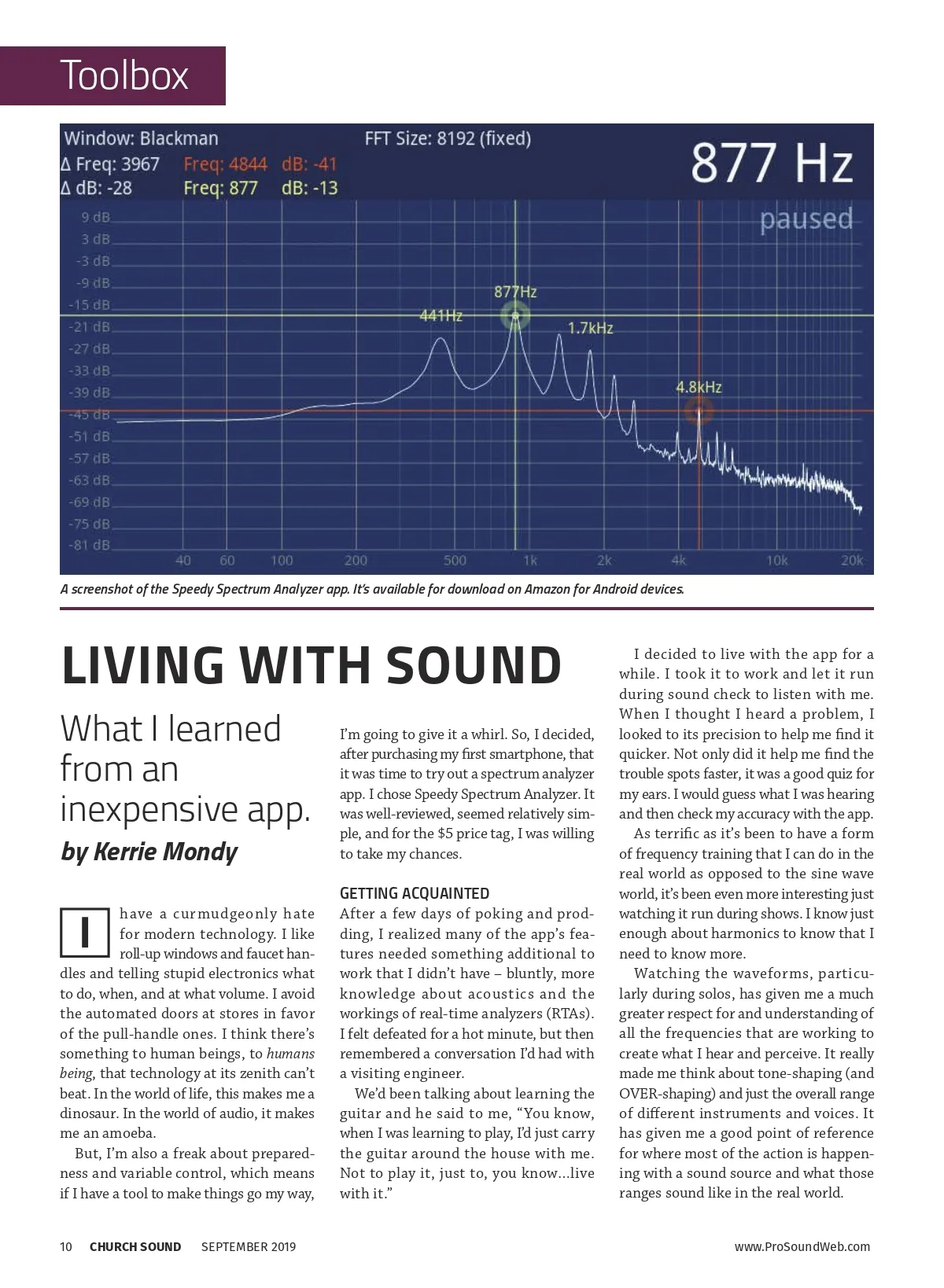 Toolbox

Window: Blackman
FFT Size: 8192 (fixed)
Δ Freq: 3967 Freq: 4844 dB: -41
Δ dB: -28 Freq: 877 dB: -13
877 Hz
paused

9 dB
3 dB
-3 dB
-9 dB
-15 dB
-21 dB
-27 dB
-33 dB
-39 dB
-45 dB
-51 dB
-57 dB
-63 dB
-69 dB
-75 dB
-81 dB

441Hz
877Hz
1.7kHz
4.8kHz

40 60 100 200 500 1k 2k 4k 10k 20k

A screenshot of the Speedy Spectrum Analyzer app. It's available for download on Amazon for Android devices.

LIVING WITH SOUND

What I learned from an inexpensive app.

by Kerrie Mondy

I have a curmudgeonly hate for modern technology. I like roll-up windows and faucet handles and telling stupid electronics what to do, when, and at what volume. I avoid the automated doors at stores in favor of the pull-handle ones. I think there's something to human beings, to humans being, that technology at its zenith can't beat. In the world of life, this makes me a dinosaur. In the world of audio, it makes me an amoeba.

But, I'm also a freak about preparedness and variable control, which means if I have a tool to make things go my way, I'm going to give it a whirl. So, I decided, after purchasing my first smartphone, that it was time to try out a spectrum analyzer app. I chose Speedy Spectrum Analyzer. It was well-reviewed, seemed relatively simple, and for the $5 price tag, I was willing to take my chances.

GETTING ACQUAINTED

After a few days of poking and prodding, I realized many of the app's features needed something additional to work that I didn't have – bluntly, more knowledge about acoustics and the workings of real-time analyzers (RTAs). I felt defeated for a hot minute, but then remembered a conversation I'd had with a visiting engineer.

We'd been talking about learning the guitar and he said to me, "You know, when I was learning to play, I'd just carry the guitar around the house with me. Not to play it, just to, you know...live with it."

I decided to live with the app for a while. I took it to work and let it run during sound check to listen with me. When I thought I heard a problem, I looked to its precision to help me find it quicker. Not only did it help me find the trouble spots faster, it was a good quiz for my ears. I would guess what I was hearing and then check my accuracy with the app.

As terrific as it's been to have a form of frequency training that I can do in the real world as opposed to the sine wave world, it's been even more interesting just watching it run during shows. I know just enough about harmonics to know that I need to know more.

Watching the waveforms, particularly during solos, has given me a much greater respect for and understanding of all the frequencies that are working to create what I hear and perceive. It really made me think about tone-shaping (and OVER-shaping) and just the overall range of different instruments and voices. It has given me a good point of reference for where most of the action is happening with a sound source and what those ranges sound like in the real world.

10 CHURCH SOUND SEPTEMBER 2019 www.ProSoundWeb.com